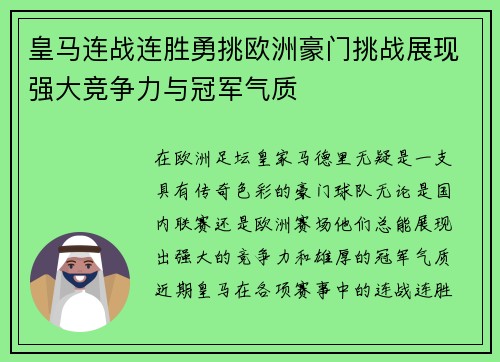 皇马连战连胜勇挑欧洲豪门挑战展现强大竞争力与冠军气质

在欧洲足坛皇家马德里无疑是一支具有传奇色彩的豪门球队无论是国内联赛还是欧洲赛场他们总能展现出强大的竞争力和雄厚的冠军气质近期皇马在各项赛事中的连战连胜